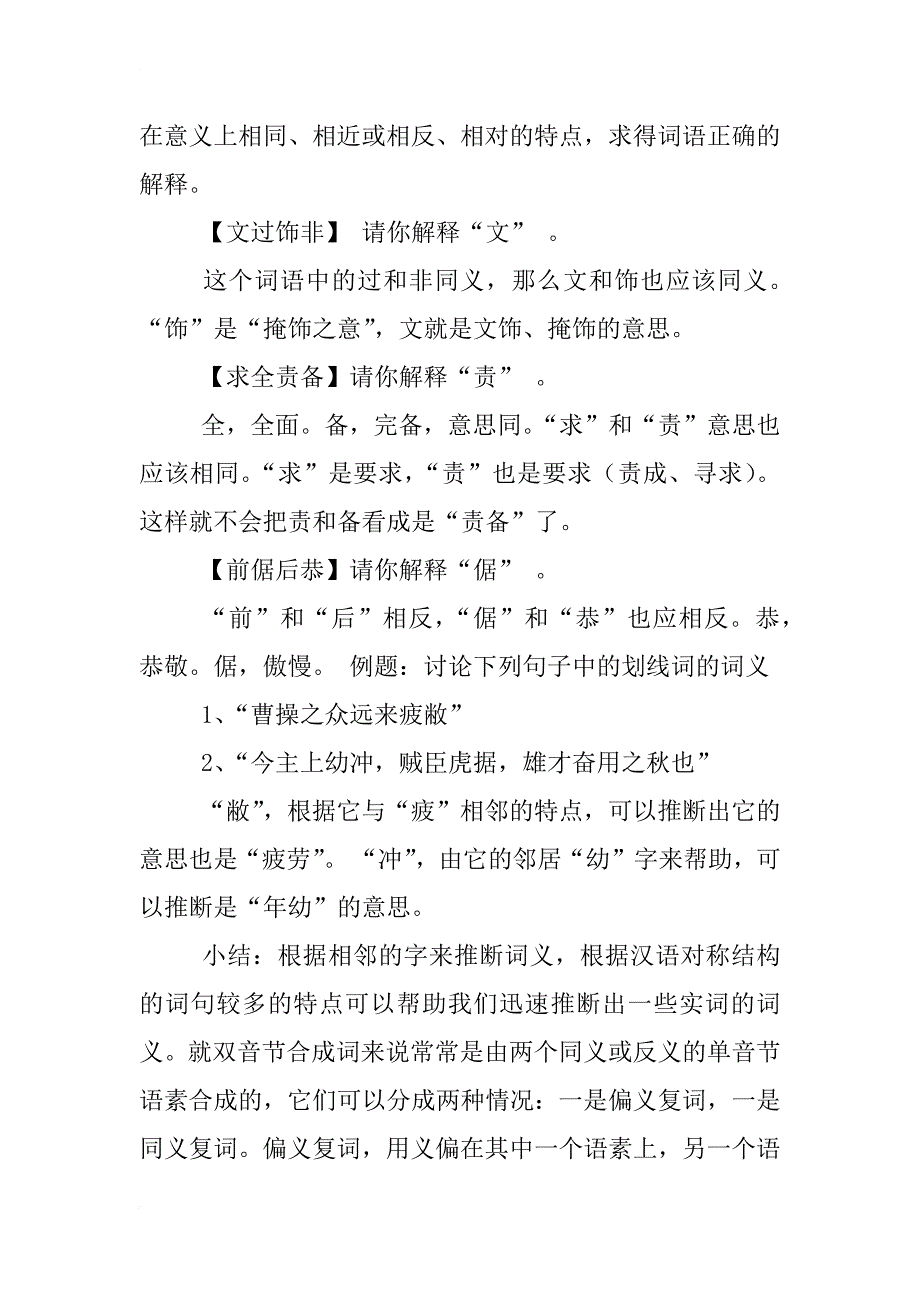 在意义上相同、相近或相反、相对的特点，求得词语正确的解释。

【文过饰非】 请你解释“文” 。

这个词语中的过和非同义，那么文和饰也应该同义。“饰”是“掩饰之意”，文就是文饰、掩饰的意思。

【求全责备】请你解释“责” 。

全，全面。备，完备，意思同。“求”和“责”意思也应该相同。“求”是要求，“责”也是要求（责成、寻求）。这样就不会把责和备看成是“责备”了。

【前倨后恭】请你解释“倨” 。

“前”和“后”相反，“倨”和“恭”也应相反。恭，恭敬。倨，傲慢。 例题：讨论下列句子中的划线词的词义

1、“曹操之众远来疲敝”

2、“今主上幼冲，贼臣虎据，雄才奋用之秋也”

“敝”，根据它与“疲”相邻的特点，可以推断出它的意思也是“疲劳”。 “冲”，由它的邻居“幼”字来帮助，可以推断是“年幼”的意思。

小结：根据相邻的字来推断词义，根据汉语对称结构的词句较多的特点可以帮助我们迅速推断出一些实词的词义。就双音节合成词来说常常是由两个同义或反义的单音节语素合成的，它们可以分成两种情况：一是偏义复词，一是同义复词。偏义复词，用义偏在其中一个语素上，另一个语